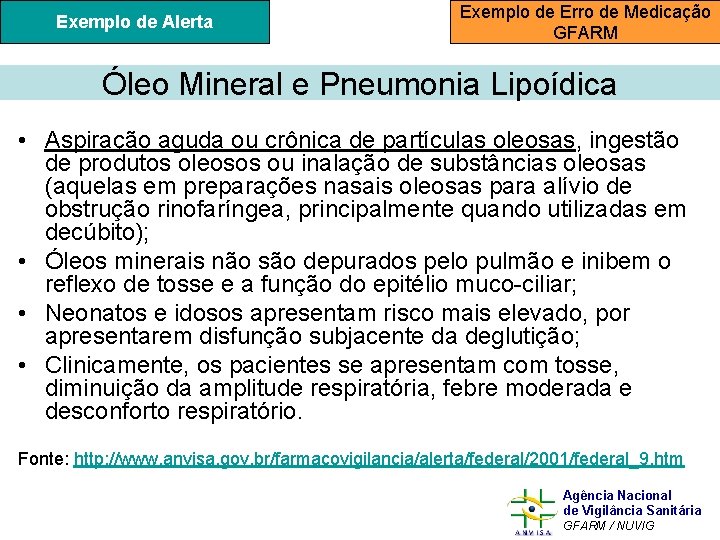 Exemplo de Alerta

Exemplo de Erro de Medicação GFARM

Óleo Mineral e Pneumonia Lipoídica

• Aspiração aguda ou crônica de partículas oleosas, ingestão de produtos oleosos ou inalação de substâncias oleosas (aquelas em preparações nasais oleosas para alívio de obstrução rinofaríngea, principalmente quando utilizadas em decúbito);

• Óleos minerais não são depurados pelo pulmão e inibem o reflexo de tosse e a função do epitélio muco-ciliar;

• Neonatos e idosos apresentam risco mais elevado, por apresentarem disfunção subjacente da deglutição;

• Clinicamente, os pacientes se apresentam com tosse, diminuição da amplitude respiratória, febre moderada e desconforto respiratório.

Fonte: http://www.anvisa.gov.br/farmacovigilancia/alerta/federal/2001/federal_9.htm

ANVISA

Agência Nacional de Vigilância Sanitária
GFARM / NUVIG